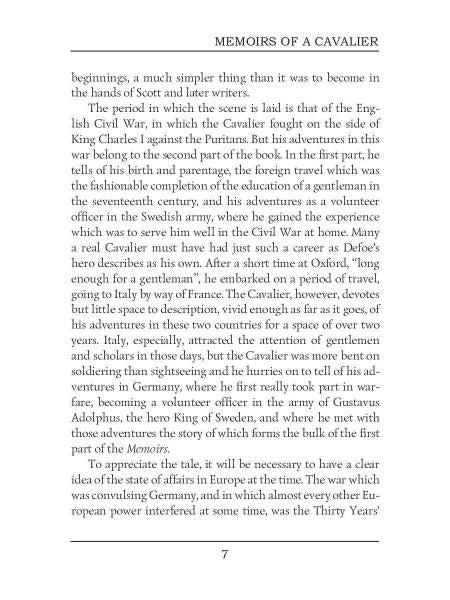 MEMOIRS OF A CAVALIER

beginnings, a much simpler thing than it was to become in the hands of Scott and later writers.

The period in which the scene is laid is that of the English Civil War, in which the Cavalier fought on the side of King Charles I against the Puritans. But his adventures in this war belong to the second part of the book. In the first part, he tells of his birth and parentage, the foreign travel which was the fashionable completion of the education of a gentleman in the seventeenth century, and his adventures as a volunteer officer in the Swedish army, where he gained the experience which was to serve him well in the Civil War at home. Many a real Cavalier must have had just such a career as Defoe's hero describes as his own. After a short time at Oxford, "long enough for a gentleman", he embarked on a period of travel, going to Italy by way of France. The Cavalier, however, devotes but little space to description, vivid enough as far as it goes, of his adventures in these two countries for a space of over two years. Italy, especially, attracted the attention of gentlemen and scholars in those days, but the Cavalier was more bent on soldiering than sightseeing and he hurries on to tell of his adventures in Germany, where he first really took part in warfare, becoming a volunteer officer in the army of Gustavus Adolphus, the hero King of Sweden, and where he met with those adventures the story of which forms the bulk of the first part of the Memoirs.

To appreciate the tale, it will be necessary to have a clear idea of the state of affairs in Europe at the time. The war which was convulsing Germany, and in which almost every other European power interfered at some time, was the Thirty Years'

7